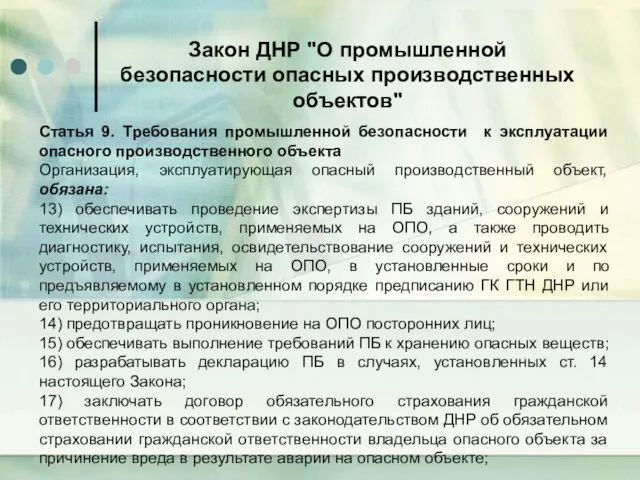 Закон ДНР "О промышленной безопасности опасных производственных объектов"

Статья 9. Требования промышленной безопасности к эксплуатации опасного производственного объекта
Организация, эксплуатирующая опасный производственный объект, обязана:
13) обеспечивать проведение экспертизы ПБ зданий, сооружений и технических устройств, применяемых на ОПО, а также проводить диагностику, испытания, освидетельствование сооружений и технических устройств, применяемых на ОПО, в установленные сроки и по предъявляемому в установленном порядке предписанию ГК ГТН ДНР или его территориального органа;
14) предотвращать проникновение на ОПО посторонних лиц;
15) обеспечивать выполнение требований ПБ к хранению опасных веществ;
16) разрабатывать декларацию ПБ в случаях, установленных ст. 14 настоящего Закона;
17) заключать договор обязательного страхования гражданской ответственности в соответствии с законодательством ДНР об обязательном страховании гражданской ответственности владельца опасного объекта за причинение вреда в результате аварии на опасном объекте;